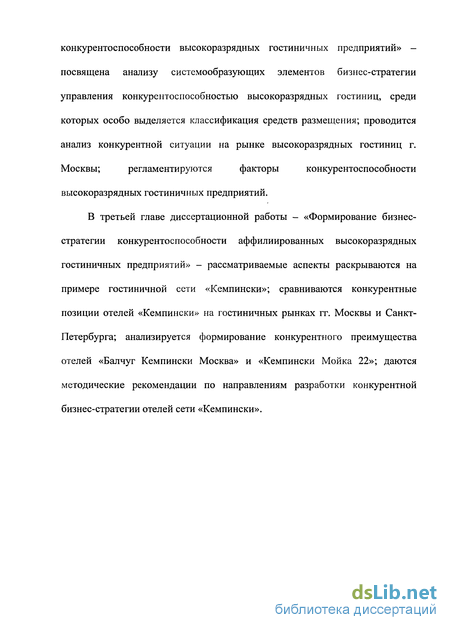 конкурентоспособности высокоразрядных гостиничных предприятий» – посвящена анализу системообразующих элементов бизнес-стратегии управления конкурентоспособностью высокоразрядных гостиниц, среди которых особо выделяется классификация средств размещения; проводится анализ конкурентной ситуации на рынке высокоразрядных гостиниц г. Москвы; регламентируются факторы конкурентоспособности высокоразрядных гостиничных предприятий.

В третьей главе диссертационной работы – «Формирование бизнес-стратегии конкурентоспособности аффилиированных высокоразрядных гостиничных предприятий» – рассматриваемые аспекты раскрываются на примере гостиничной сети «Кемпински»; сравниваются конкурентные позиции отелей «Кемпински» на гостиничных рынках гг. Москвы и Санкт-Петербурга; анализируется формирование конкурентного преимущества отелей «Балчуг Кемпински Москва» и «Кемпински Мойка 22»; даются методические рекомендации по направлениям разработки конкурентной бизнес-стратегии отелей сети «Кемпински».

dsLib.net
библиотека диссертаций